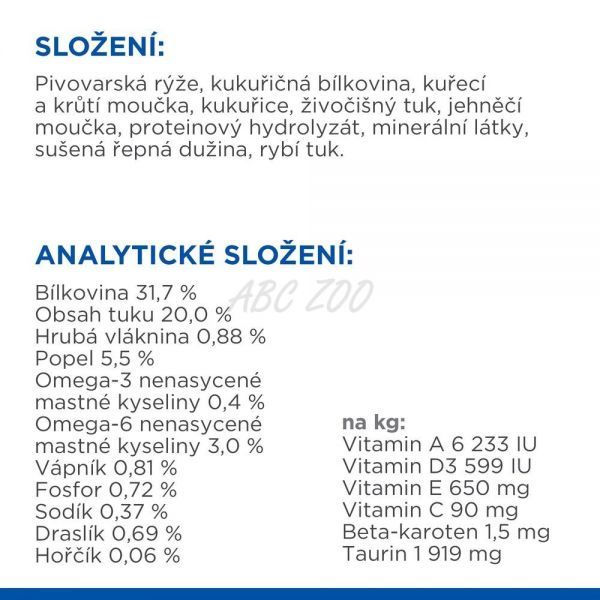 SLOŽENÍ:

Pivovarská rýže, kukuřičná bílkovina, kuřecí a krůtí moučka, kukuřice, živočišný tuk, jehněčí moučka, proteinový hydrolyzát, minerální látky, sušená řepná dužina, rybí tuk.

ANALYTICKÉ SLOŽENÍ:

ABC ZOO

Bílkovina 31,7 %
Obsah tuku 20,0 %
Hrubá vláknina 0,88 %
Popel 5,5 %
Omega-3 nenasycené mastné kyseliny 0,4 %
Omega-6 nenasycené mastné kyseliny 3,0 %
Vápník 0,81 %
Fosfor 0,72 %
Sodík 0,37 %
Draslík 0,69 %
Hořčík 0,06 %

na kg:
Vitamin A 6 233 IU
Vitamin D3 599 IU
Vitamin E 650 mg
Vitamin C 90 mg
Beta-karoten 1,5 mg
Taurin 1 919 mg